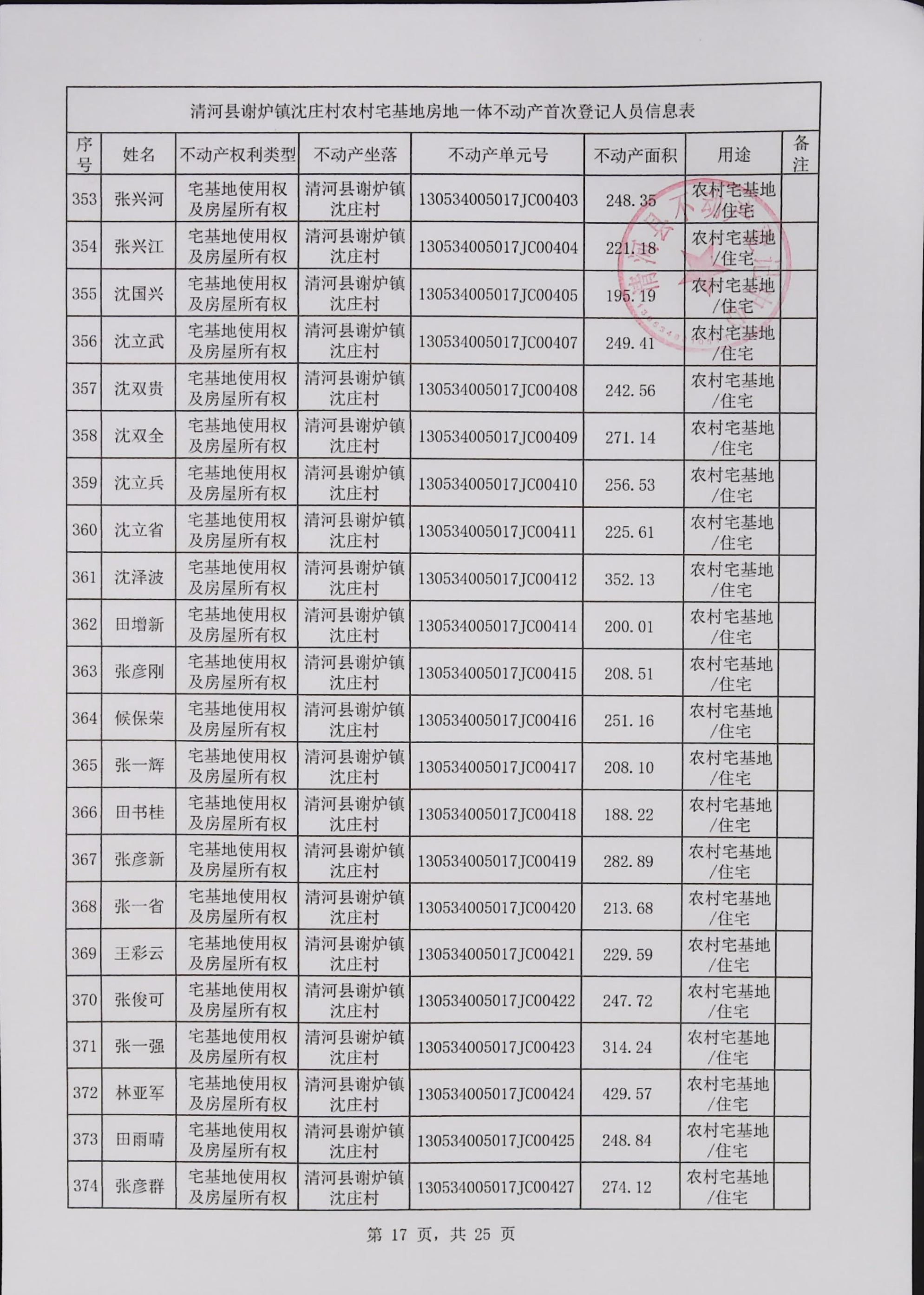 清河县谢炉镇沈庄村农村宅基地房地一体不动产首次登记人员信息表

| 序号 | 姓名 | 不动产权利类型 | 不动产坐落 | 不动产单元号 | 不动产面积 | 用途 | 备注 |
|---|---|---|---|---|---|---|---|
| 353 | 张兴河 | 宅基地使用权及房屋所有权 | 清河县谢炉镇沈庄村 | 130534005017JC00403 | 248.35 | 农村宅基地/住宅 | |
| 354 | 张兴江 | 宅基地使用权及房屋所有权 | 清河县谢炉镇沈庄村 | 130534005017JC00404 | 221.18 | 农村宅基地/住宅 | |
| 355 | 沈国兴 | 宅基地使用权及房屋所有权 | 清河县谢炉镇沈庄村 | 130534005017JC00405 | 195.19 | 农村宅基地/住宅 | |
| 356 | 沈立武 | 宅基地使用权及房屋所有权 | 清河县谢炉镇沈庄村 | 130534005017JC00407 | 249.41 | 农村宅基地/住宅 | |
| 357 | 沈双贵 | 宅基地使用权及房屋所有权 | 清河县谢炉镇沈庄村 | 130534005017JC00408 | 242.56 | 农村宅基地/住宅 | |
| 358 | 沈双全 | 宅基地使用权及房屋所有权 | 清河县谢炉镇沈庄村 | 130534005017JC00409 | 271.14 | 农村宅基地/住宅 | |
| 359 | 沈立兵 | 宅基地使用权及房屋所有权 | 清河县谢炉镇沈庄村 | 130534005017JC00410 | 256.53 | 农村宅基地/住宅 | |
| 360 | 沈立省 | 宅基地使用权及房屋所有权 | 清河县谢炉镇沈庄村 | 130534005017JC00411 | 225.61 | 农村宅基地/住宅 | |
| 361 | 沈泽波 | 宅基地使用权及房屋所有权 | 清河县谢炉镇沈庄村 | 130534005017JC00412 | 352.13 | 农村宅基地/住宅 | |
| 362 | 田增新 | 宅基地使用权及房屋所有权 | 清河县谢炉镇沈庄村 | 130534005017JC00414 | 200.01 | 农村宅基地/住宅 | |
| 363 | 张彦刚 | 宅基地使用权及房屋所有权 | 清河县谢炉镇沈庄村 | 130534005017JC00415 | 208.51 | 农村宅基地/住宅 | |
| 364 | 候保荣 | 宅基地使用权及房屋所有权 | 清河县谢炉镇沈庄村 | 130534005017JC00416 | 251.16 | 农村宅基地/住宅 | |
| 365 | 张一辉 | 宅基地使用权及房屋所有权 | 清河县谢炉镇沈庄村 | 130534005017JC00417 | 208.10 | 农村宅基地/住宅 | |
| 366 | 田书桂 | 宅基地使用权及房屋所有权 | 清河县谢炉镇沈庄村 | 130534005017JC00418 | 188.22 | 农村宅基地/住宅 | |
| 367 | 张彦新 | 宅基地使用权及房屋所有权 | 清河县谢炉镇沈庄村 | 130534005017JC00419 | 282.89 | 农村宅基地/住宅 | |
| 368 | 张一省 | 宅基地使用权及房屋所有权 | 清河县谢炉镇沈庄村 | 130534005017JC00420 | 213.68 | 农村宅基地/住宅 | |
| 369 | 王彩云 | 宅基地使用权及房屋所有权 | 清河县谢炉镇沈庄村 | 130534005017JC00421 | 229.59 | 农村宅基地/住宅 | |
| 370 | 张俊可 | 宅基地使用权及房屋所有权 | 清河县谢炉镇沈庄村 | 130534005017JC00422 | 247.72 | 农村宅基地/住宅 | |
| 371 | 张一强 | 宅基地使用权及房屋所有权 | 清河县谢炉镇沈庄村 | 130534005017JC00423 | 314.24 | 农村宅基地/住宅 | |
| 372 | 林亚军 | 宅基地使用权及房屋所有权 | 清河县谢炉镇沈庄村 | 130534005017JC00424 | 429.57 | 农村宅基地/住宅 | |
| 373 | 田雨晴 | 宅基地使用权及房屋所有权 | 清河县谢炉镇沈庄村 | 130534005017JC00425 | 248.84 | 农村宅基地/住宅 | |
| 374 | 张彦群 | 宅基地使用权及房屋所有权 | 清河县谢炉镇沈庄村 | 130534005017JC00427 | 274.12 | 农村宅基地/住宅 | |

第 17 页，共 25 页